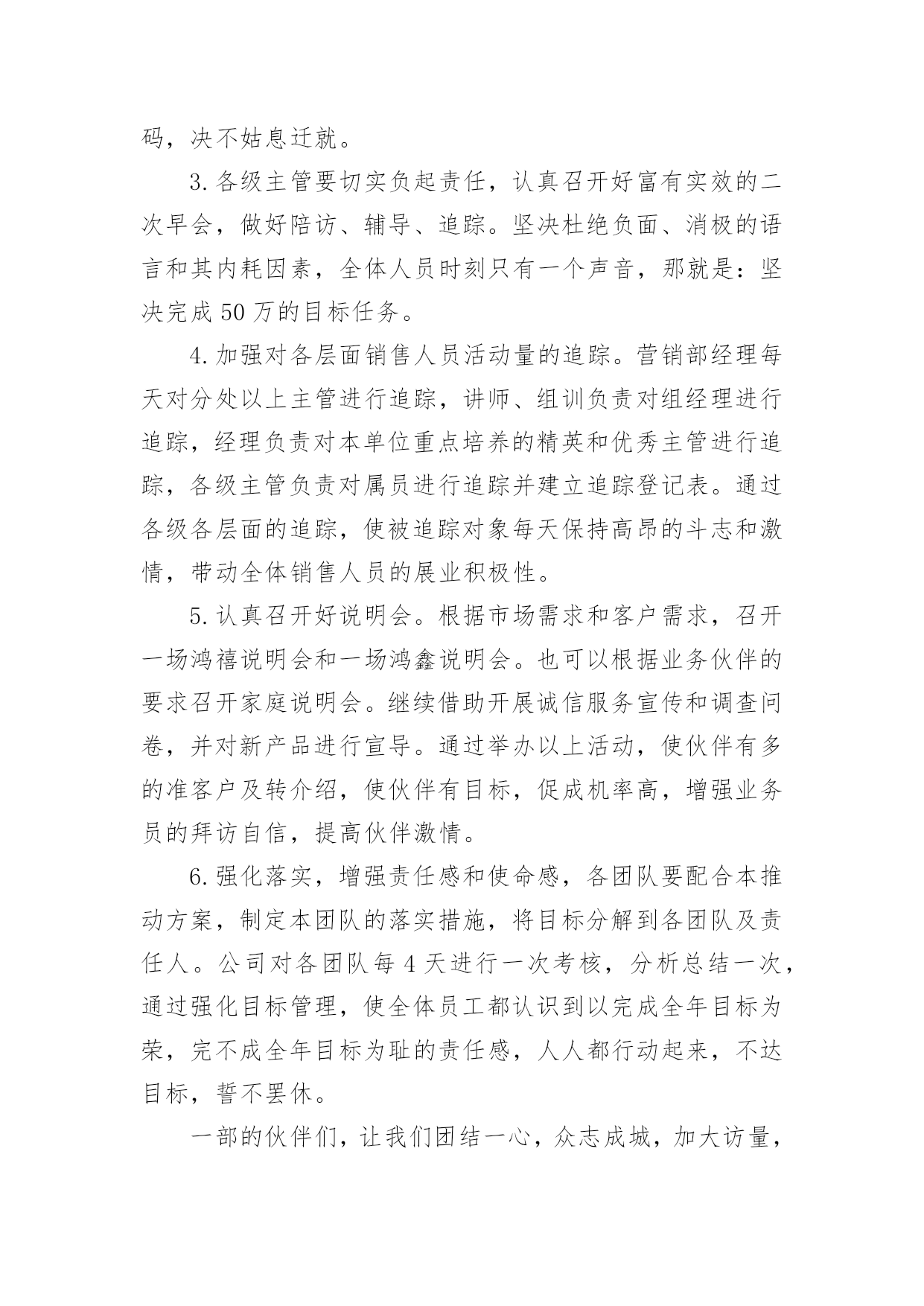 码，决不姑息迁就。

3.各级主管要切实负起责任，认真召开好富有实效的二次早会，做好陪访、辅导、追踪。坚决杜绝负面、消极的语言和其内耗因素，全体人员时刻只有一个声音，那就是：坚决完成50万的目标任务。

4.加强对各层面销售人员活动量的追踪。营销部经理每天对分处以上主管进行追踪，讲师、组训负责对组经理进行追踪，经理负责对本单位重点培养的精英和优秀主管进行追踪，各级主管负责对属员进行追踪并建立追踪登记表。通过各级各层面的追踪，使被追踪对象每天保持高昂的斗志和激情，带动全体销售人员的展业积极性。

5.认真召开好说明会。根据市场需求和客户需求，召开一场鸿禧说明会和一场鸿鑫说明会。也可以根据业务伙伴的要求召开家庭说明会。继续借助开展诚信服务宣传和调查问卷，并对新产品进行宣导。通过举办以上活动，使伙伴有多的准客户及转介绍，使伙伴有目标，促成机率高，增强业务员的拜访自信，提高伙伴激情。

6.强化落实，增强责任感和使命感，各团队要配合本推动方案，制定本团队的落实措施，将目标分解到各团队及责任人。公司对各团队每4天进行一次考核，分析总结一次，通过强化目标管理，使全体员工都认识到以完成全年目标为荣，完不成全年目标为耻的责任感，人人都行动起来，不达目标，誓不罢休。

一部的伙伴们，让我们团结一心，众志成城，加大访量，